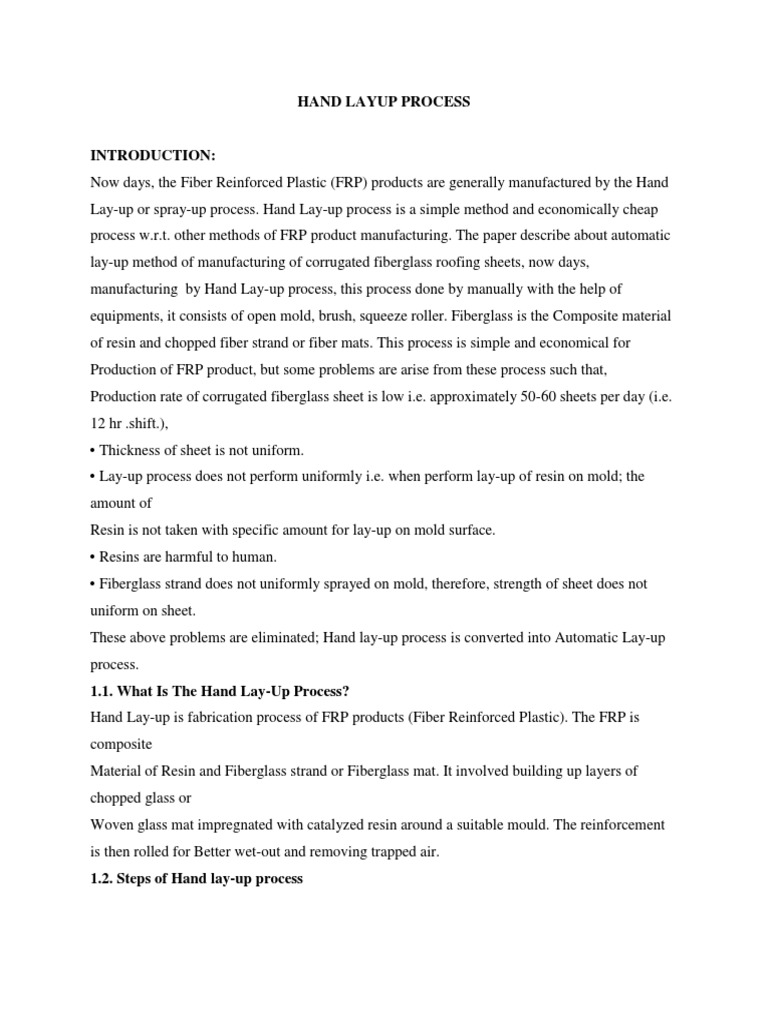 HAND LAYUP PROCESS

INTRODUCTION:

Now days, the Fiber Reinforced Plastic (FRP) products are generally manufactured by the Hand Lay-up or spray-up process. Hand Lay-up process is a simple method and economically cheap process w.r.t. other methods of FRP product manufacturing. The paper describe about automatic lay-up method of manufacturing of corrugated fiberglass roofing sheets, now days, manufacturing by Hand Lay-up process, this process done by manually with the help of equipments, it consists of open mold, brush, squeeze roller. Fiberglass is the Composite material of resin and chopped fiber strand or fiber mats. This process is simple and economical for Production of FRP product, but some problems are arise from these process such that, Production rate of corrugated fiberglass sheet is low i.e. approximately 50-60 sheets per day (i.e. 12 hr .shift.),

• Thickness of sheet is not uniform.

• Lay-up process does not perform uniformly i.e. when perform lay-up of resin on mold; the amount of

Resin is not taken with specific amount for lay-up on mold surface.

• Resins are harmful to human.

• Fiberglass strand does not uniformly sprayed on mold, therefore, strength of sheet does not uniform on sheet.

These above problems are eliminated; Hand lay-up process is converted into Automatic Lay-up process.

1.1. What Is The Hand Lay-Up Process?

Hand Lay-up is fabrication process of FRP products (Fiber Reinforced Plastic). The FRP is composite

Material of Resin and Fiberglass strand or Fiberglass mat. It involved building up layers of chopped glass or

Woven glass mat impregnated with catalyzed resin around a suitable mould. The reinforcement is then rolled for Better wet-out and removing trapped air.

1.2. Steps of Hand lay-up process